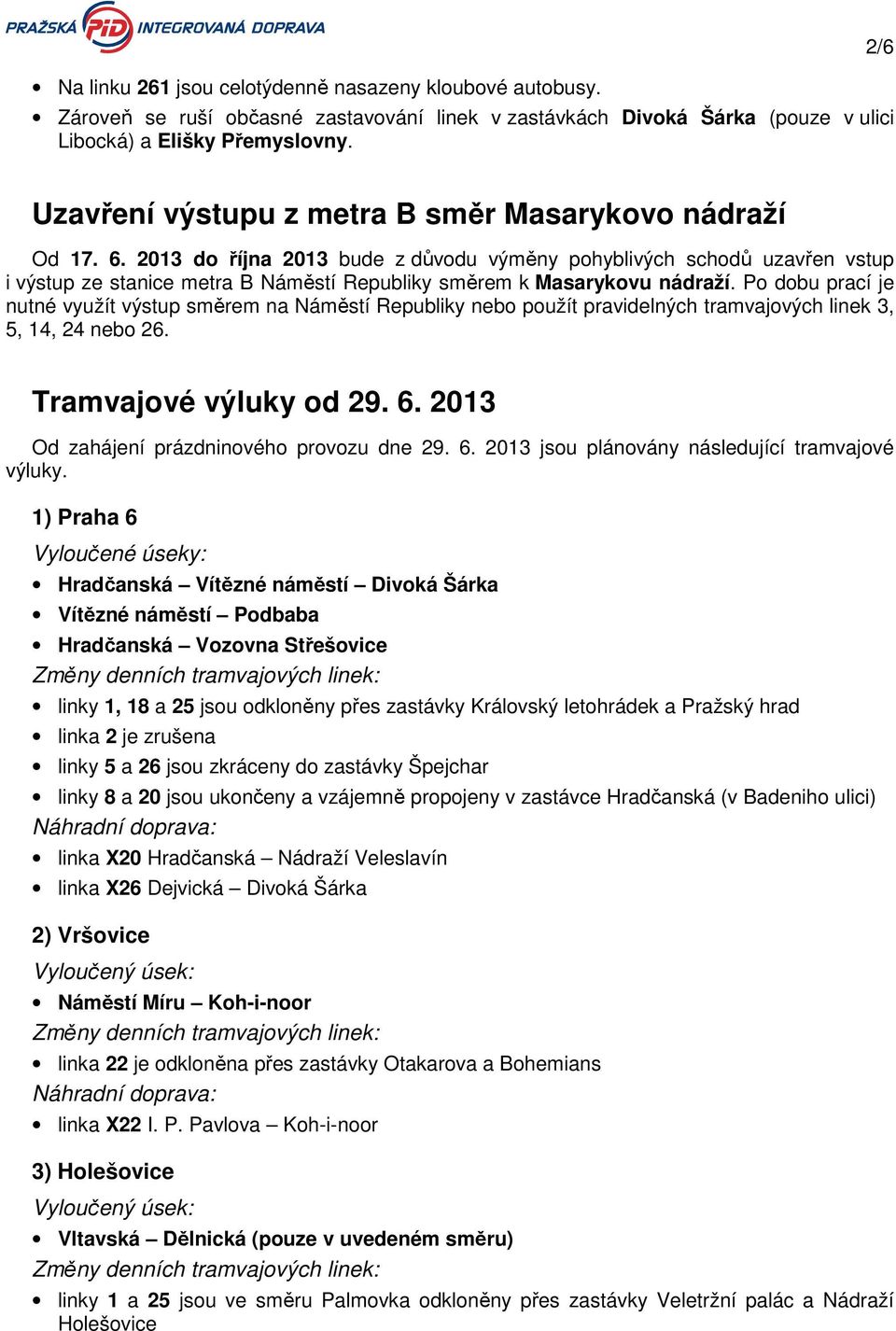 PRAŽSKÁ PID INTEGROVANÁ DOPRAVA

2/6

• Na linku 261 jsou celotýdenně nasazeny kloubové autobusy.
• Zároveň se ruší občasné zastavování linek v zastávkách Divoká Šárka (pouze v ulici Libocká) a Elišky Přemyslovny.

Uzavření výstupu z metra B směr Masarykovo nádraží

Od 17. 6. 2013 do října 2013 bude z důvodu výměny pohyblivých schodů uzavřen vstup i výstup ze stanice metra B Náměstí Republiky směrem k Masarykovu nádraží. Po dobu prací je nutné využít výstup směrem na Náměstí Republiky nebo použít pravidelných tramvajových linek 3, 5, 14, 24 nebo 26.

Tramvajové výluky od 29. 6. 2013

Od zahájení prázdninového provozu dne 29. 6. 2013 jsou plánovány následující tramvajové výluky.

1) Praha 6

Vyloučené úseky:
• Hradčanská – Vítězné náměstí – Divoká Šárka
• Vítězné náměstí – Podbaba
• Hradčanská – Vozovna Střešovice

Změny denních tramvajových linek:
• linky 1, 18 a 25 jsou odkloněny přes zastávky Královský letohrádek a Pražský hrad
• linka 2 je zrušena
• linky 5 a 26 jsou zkráceny do zastávky Špejchar
• linky 8 a 20 jsou ukončeny a vzájemně propojeny v zastávce Hradčanská (v Badeniho ulici)

Náhradní doprava:
• linka X20 Hradčanská – Nádraží Veleslavín
• linka X26 Dejvická – Divoká Šárka

2) Vršovice

Vyloučený úsek:
• Náměstí Míru – Koh-i-noor

Změny denních tramvajových linek:
• linka 22 je odkloněna přes zastávky Otakarova a Bohemians

Náhradní doprava:
• linka X22 I. P. Pavlova – Koh-i-noor

3) Holešovice

Vyloučený úsek:
• Vltavská – Dělnická (pouze v uvedeném směru)

Změny denních tramvajových linek:
• linky 1 a 25 jsou ve směru Palmovka odkloněny přes zastávky Veletržní palác a Nádraží Holešovice